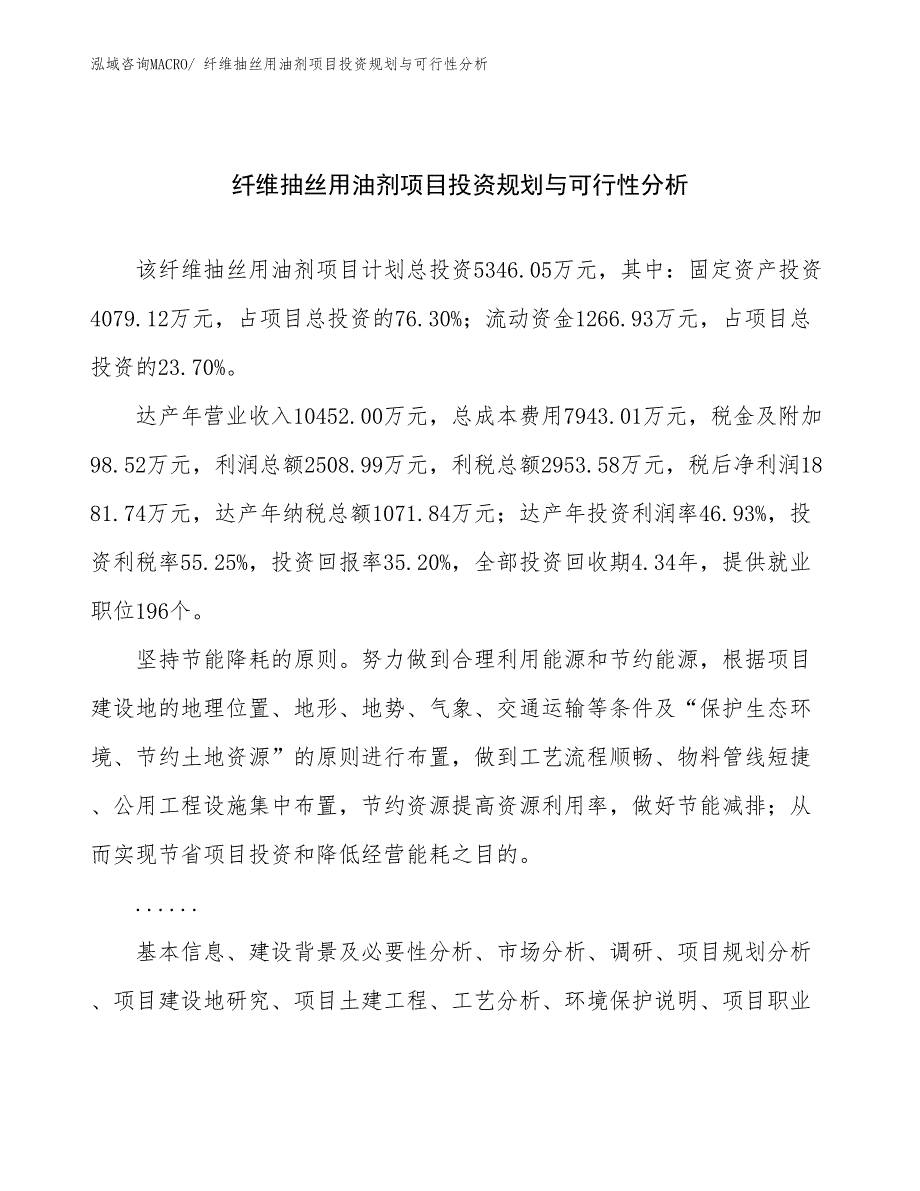 泓域咨询MACRO/ 纤维抽丝用油剂项目投资规划与可行性分析

纤维抽丝用油剂项目投资规划与可行性分析

该纤维抽丝用油剂项目计划总投资5346.05万元，其中：固定资产投资4079.12万元，占项目总投资的76.30%；流动资金1266.93万元，占项目总投资的23.70%。

达产年营业收入10452.00万元，总成本费用7943.01万元，税金及附加98.52万元，利润总额2508.99万元，利税总额2953.58万元，税后净利润1881.74万元，达产年纳税总额1071.84万元；达产年投资利润率46.93%，投资利税率55.25%，投资回报率35.20%，全部投资回收期4.34年，提供就业职位196个。

坚持节能降耗的原则。努力做到合理利用能源和节约能源，根据项目建设地的地理位置、地形、地势、气象、交通运输等条件及“保护生态环境、节约土地资源”的原则进行布置，做到工艺流程顺畅、物料管线短捷、公用工程设施集中布置，节约资源提高资源利用率，做好节能减排；从而实现节省项目投资和降低经营能耗之目的。

......

基本信息、建设背景及必要性分析、市场分析、调研、项目规划分析、项目建设地研究、项目土建工程、工艺分析、环境保护说明、项目职业